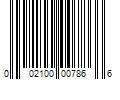 0 02100 00786 6